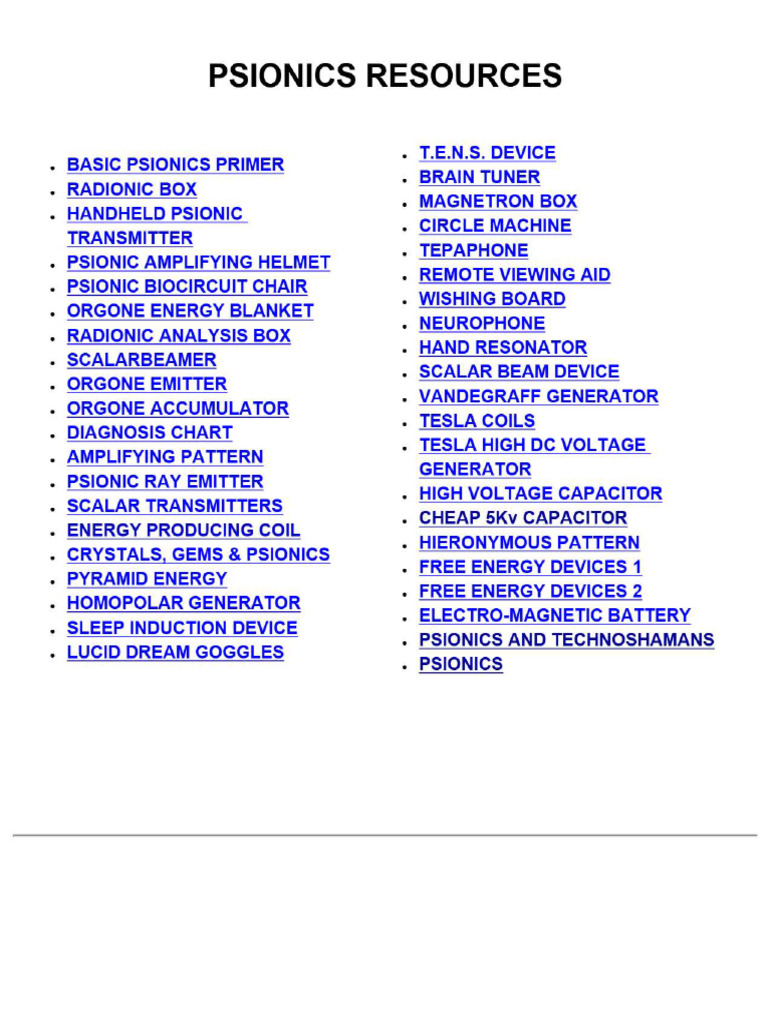 PSIONICS RESOURCES

- BASIC PSIONICS PRIMER
- RADIONIC BOX
- HANDHELD PSIONIC TRANSMITTER
- PSIONIC AMPLIFYING HELMET
- PSIONIC BIOCIRCUIT CHAIR
- ORGONE ENERGY BLANKET
- RADIONIC ANALYSIS BOX
- SCALARBEAMER
- ORGONE EMITTER
- ORGONE ACCUMULATOR
- DIAGNOSIS CHART
- AMPLIFYING PATTERN
- PSIONIC RAY EMITTER
- SCALAR TRANSMITTERS
- ENERGY PRODUCING COIL
- CRYSTALS, GEMS & PSIONICS
- PYRAMID ENERGY
- HOMOPOLAR GENERATOR
- SLEEP INDUCTION DEVICE
- LUCID DREAM GOGGLES

- T.E.N.S. DEVICE
- BRAIN TUNER
- MAGNETRON BOX
- CIRCLE MACHINE
- TEPAPHONE
- REMOTE VIEWING AID
- WISHING BOARD
- NEUROPHONE
- HAND RESONATOR
- SCALAR BEAM DEVICE
- VANDEGRAFF GENERATOR
- TESLA COILS
- TESLA HIGH DC VOLTAGE GENERATOR
- HIGH VOLTAGE CAPACITOR
- CHEAP 5Kv CAPACITOR
- HIERONYMOUS PATTERN
- FREE ENERGY DEVICES 1
- FREE ENERGY DEVICES 2
- ELECTRO-MAGNETIC BATTERY
- PSIONICS AND TECHNOSHAMANS
- PSIONICS